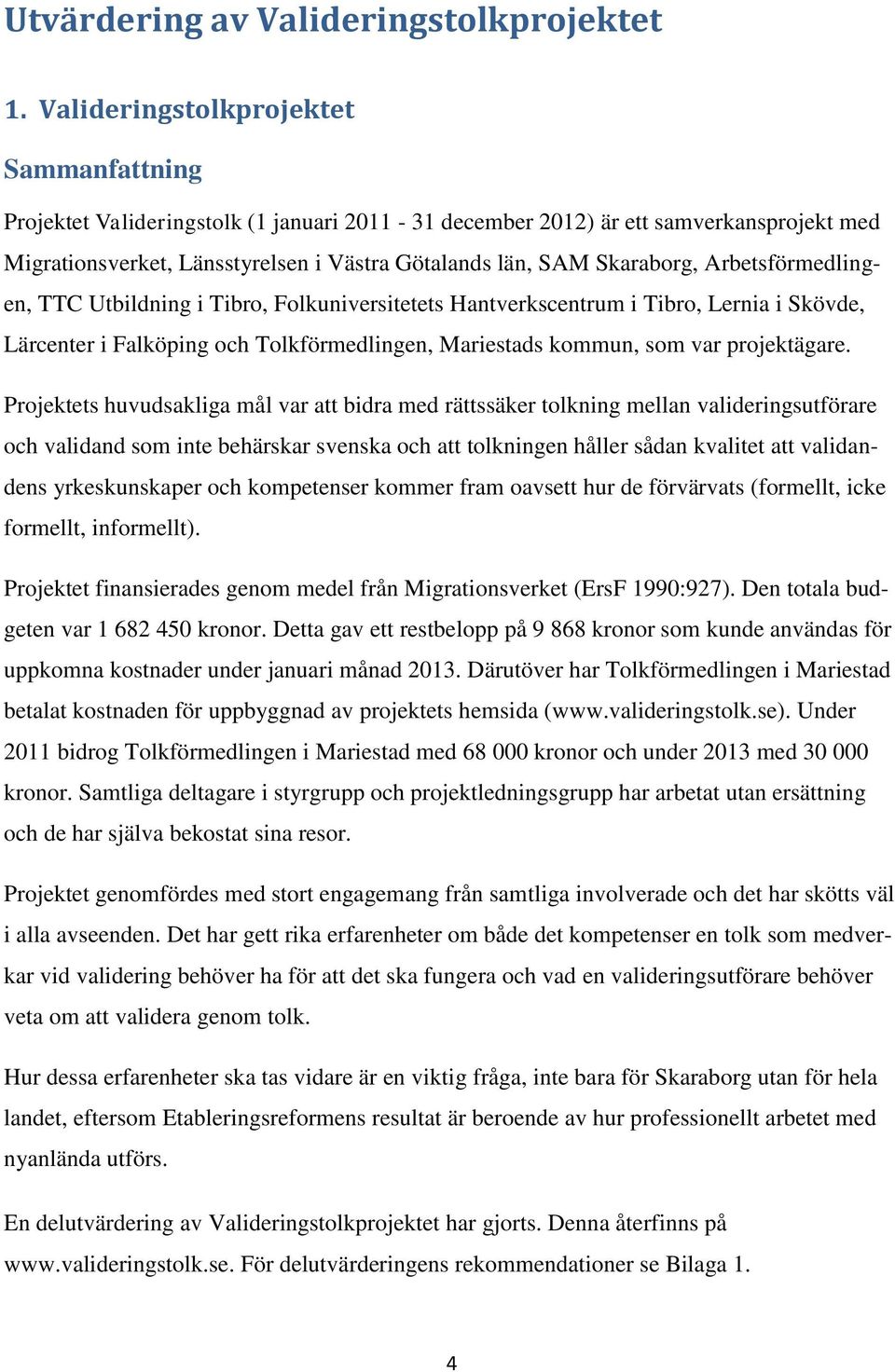 Utvärdering av Valideringstolkprojektet

1. Valideringstolkprojektet

Sammanfattning

Projektet Valideringstolk (1 januari 2011 - 31 december 2012) är ett samverkansprojekt med Migrationsverket, Länsstyrelsen i Västra Götalands län, SAM Skaraborg, Arbetsförmedlingen, TTC Utbildning i Tibro, Folkuniversitetets Hantverkscentrum i Tibro, Lernia i Skövde, Lärcenter i Falköping och Tolkförmedlingen, Mariestads kommun, som var projektägare.

Projektets huvudsakliga mål var att bidra med rättssäker tolkning mellan valideringsutförare och validand som inte behärskar svenska och att tolkningen håller sådan kvalitet att validandens yrkeskunskaper och kompetenser kommer fram oavsett hur de förvärvats (formellt, icke formellt, informellt).

Projektet finansierades genom medel från Migrationsverket (ErsF 1990:927). Den totala budgeten var 1 682 450 kronor. Detta gav ett restbelopp på 9 868 kronor som kunde användas för uppkomna kostnader under januari månad 2013. Därutöver har Tolkförmedlingen i Mariestad betalat kostnaden för uppbyggnad av projektets hemsida (www.valideringstolk.se). Under 2011 bidrog Tolkförmedlingen i Mariestad med 68 000 kronor och under 2013 med 30 000 kronor. Samtliga deltagare i styrgrupp och projektledningsgrupp har arbetat utan ersättning och de har själva bekostat sina resor.

Projektet genomfördes med stort engagemang från samtliga involverade och det har skötts väl i alla avseenden. Det har gett rika erfarenheter om både det kompetenser en tolk som medverkar vid validering behöver ha för att det ska fungera och vad en valideringsutförare behöver veta om att validera genom tolk.

Hur dessa erfarenheter ska tas vidare är en viktig fråga, inte bara för Skaraborg utan för hela landet, eftersom Etableringsreformens resultat är beroende av hur professionellt arbetet med nyanlända utförs.

En delutvärdering av Valideringstolkprojektet har gjorts. Denna återfinns på www.valideringstolk.se. För delutvärderingens rekommendationer se Bilaga 1.

4